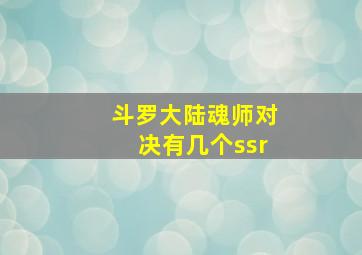 斗罗大陆魂师对决有几个ssr